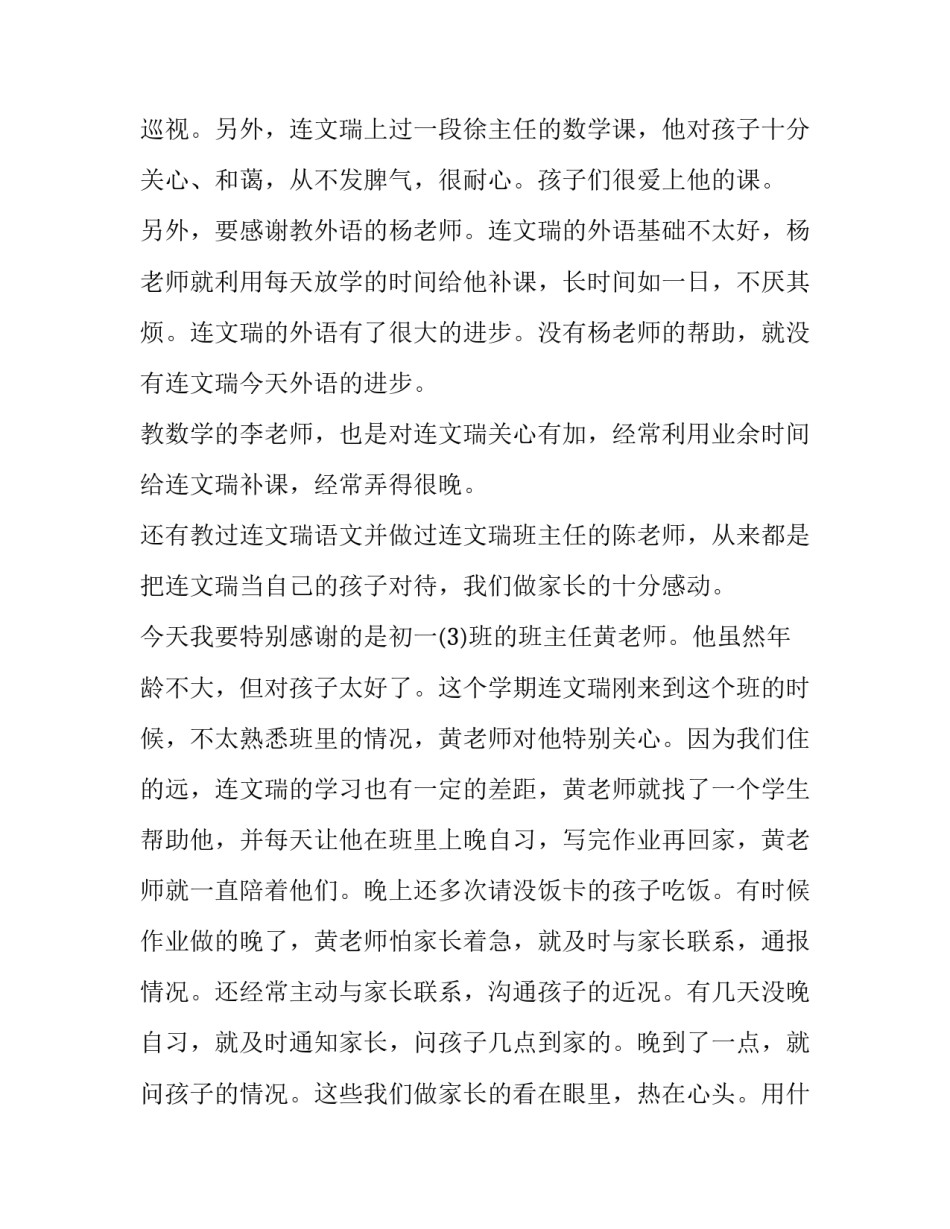 巡视。另外，连文瑞上过一段徐主任的数学课，他对孩子十分关心、和蔼，从不发脾气，很耐心。孩子们很爱上他的课。

另外，要感谢教外语的杨老师。连文瑞的外语基础不太好，杨老师就利用每天放学的时间给他补课，长时间如一日，不厌其烦。连文瑞的外语有了很大的进步。没有杨老师的帮助，就没有连文瑞今天外语的进步。

教数学的李老师，也是对连文瑞关心有加，经常利用业余时间给连文瑞补课，经常弄得很晚。

还有教过连文瑞语文并做过连文瑞班主任的陈老师，从来都是把连文瑞当自己的孩子对待，我们做家长的十分感动。

今天我要特别感谢的是初一(3)班的班主任黄老师。他虽然年龄不大，但对孩子太好了。这个学期连文瑞刚来到这个班的时候，不太熟悉班里的情况，黄老师对他特别关心。因为我们住的远，连文瑞的学习也有一定的差距，黄老师就找了一个学生帮助他，并每天让他在班里上晚自习，写完作业再回家，黄老师就一直陪着他们。晚上还多次请没饭卡的孩子吃饭。有时候作业做的晚了，黄老师怕家长着急，就及时与家长联系，通报情况。还经常主动与家长联系，沟通孩子的近况。有几天没晚自习，就及时通知家长，问孩子几点到家的。晚到了一点，就问孩子的情况。这些我们做家长的看在眼里，热在心头。用什